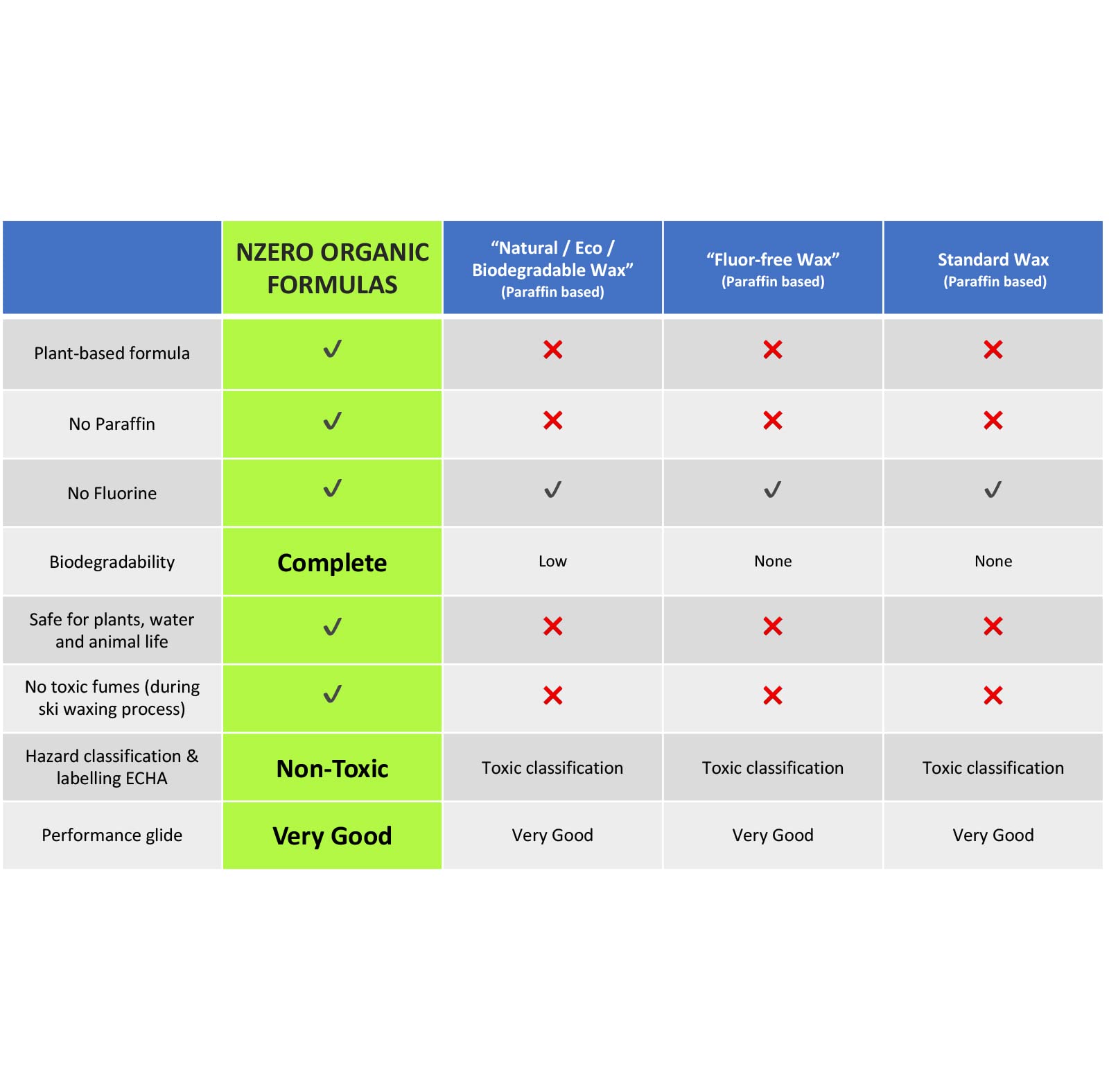 |  | NZERO ORGANIC FORMULAS | “Natural / Eco / Biodegradable Wax” (Paraffin based) | “Fluor-free Wax” (Paraffin based) | Standard Wax (Paraffin based) |
|---|---|---|---|---|
| Plant-based formula | ✓ | ✗ | ✗ | ✗ |
| No Paraffin | ✓ | ✗ | ✗ | ✗ |
| No Fluorine | ✓ | ✓ | ✓ | ✓ |
| Biodegradability | Complete | Low | None | None |
| Safe for plants, water and animal life | ✓ | ✗ | ✗ | ✗ |
| No toxic fumes (during ski waxing process) | ✓ | ✗ | ✗ | ✗ |
| Hazard classification & labelling ECHA | Non-Toxic | Toxic classification | Toxic classification | Toxic classification |
| Performance glide | Very Good | Very Good | Very Good | Very Good |